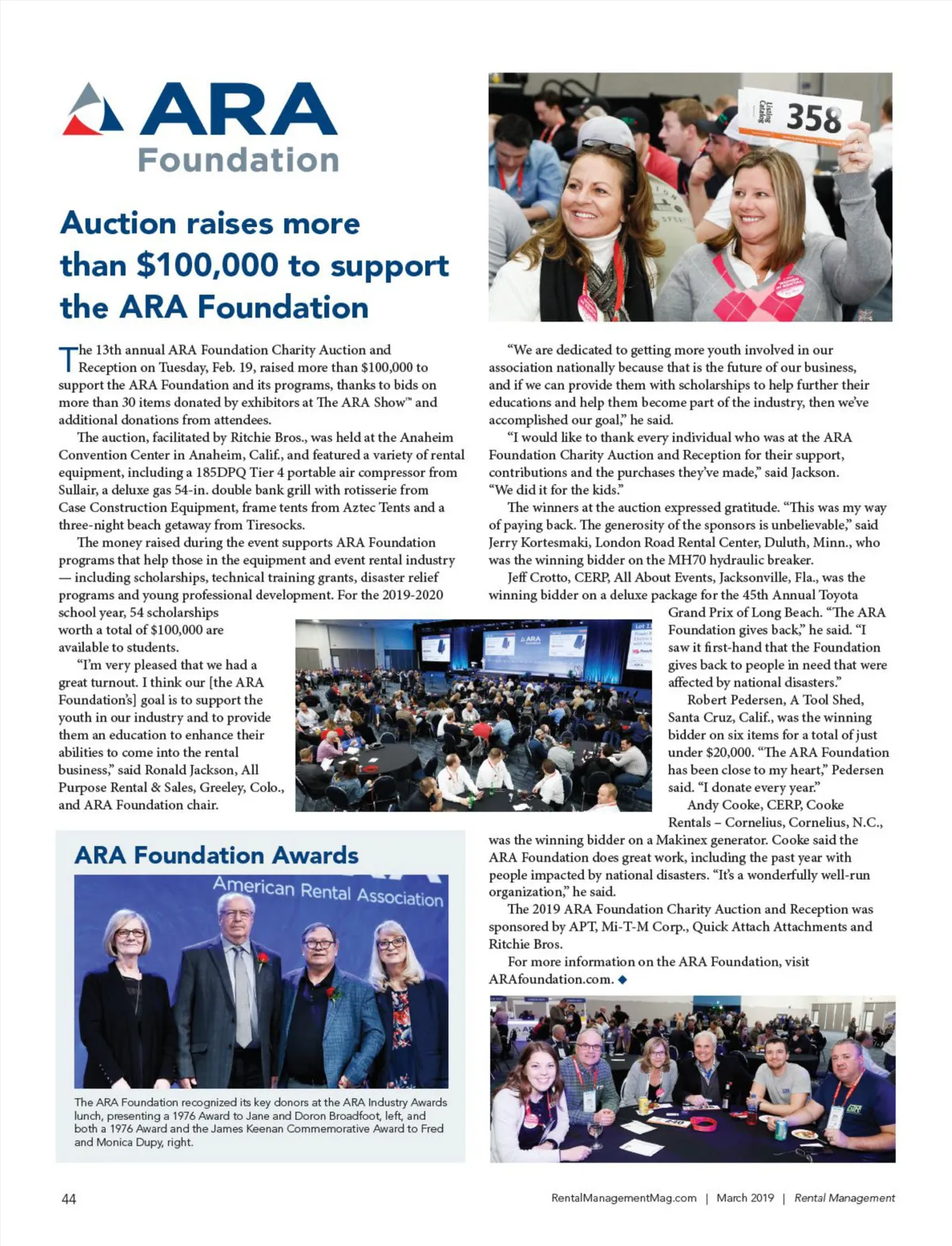 ARA Foundation

Listing Catalog 358

Auction raises more than $100,000 to support the ARA Foundation

The 13th annual ARA Foundation Charity Auction and Reception on Tuesday, Feb. 19, raised more than $100,000 to support the ARA Foundation and its programs, thanks to bids on more than 30 items donated by exhibitors at The ARA Show™ and additional donations from attendees.

The auction, facilitated by Ritchie Bros., was held at the Anaheim Convention Center in Anaheim, Calif., and featured a variety of rental equipment, including a 185DPQ Tier 4 portable air compressor from Sullair, a deluxe gas 54-in. double bank grill with rotisserie from Case Construction Equipment, frame tents from Aztec Tents and a three-night beach getaway from Tiresocks.

The money raised during the event supports ARA Foundation programs that help those in the equipment and event rental industry — including scholarships, technical training grants, disaster relief programs and young professional development. For the 2019-2020 school year, 54 scholarships worth a total of $100,000 are available to students.

"I'm very pleased that we had a great turnout. I think our [the ARA Foundation's] goal is to support the youth in our industry and to provide them an education to enhance their abilities to come into the rental business," said Ronald Jackson, All Purpose Rental & Sales, Greeley, Colo., and ARA Foundation chair.

"We are dedicated to getting more youth involved in our association nationally because that is the future of our business, and if we can provide them with scholarships to help further their educations and help them become part of the industry, then we've accomplished our goal," he said.

"I would like to thank every individual who was at the ARA Foundation Charity Auction and Reception for their support, contributions and the purchases they've made," said Jackson. "We did it for the kids."

The winners at the auction expressed gratitude. "This was my way of paying back. The generosity of the sponsors is unbelievable," said Jerry Kortesmaki, London Road Rental Center, Duluth, Minn., who was the winning bidder on the MH70 hydraulic breaker.

Jeff Crotto, CERP, All About Events, Jacksonville, Fla., was the winning bidder on a deluxe package for the 45th Annual Toyota Grand Prix of Long Beach. "The ARA Foundation gives back," he said. "I saw it first-hand that the Foundation gives back to people in need that were affected by national disasters."

Robert Pedersen, A Tool Shed, Santa Cruz, Calif., was the winning bidder on six items for a total of just under $20,000. "The ARA Foundation has been close to my heart," Pedersen said. "I donate every year."

Andy Cooke, CERP, Cooke Rentals – Cornelius, Cornelius, N.C., was the winning bidder on a Makinex generator. Cooke said the ARA Foundation does great work, including the past year with people impacted by national disasters. "It's a wonderfully well-run organization," he said.

The 2019 ARA Foundation Charity Auction and Reception was sponsored by APT, Mi-T-M Corp., Quick Attach Attachments and Ritchie Bros.

For more information on the ARA Foundation, visit ARAfoundation.com. ◆

ARA Foundation Awards

American Rental Association

The ARA Foundation recognized its key donors at the ARA Industry Awards lunch, presenting a 1976 Award to Jane and Doron Broadfoot, left, and both a 1976 Award and the James Keenan Commemorative Award to Fred and Monica Dupy, right.

44

RentalManagementMag.com | March 2019 | Rental Management